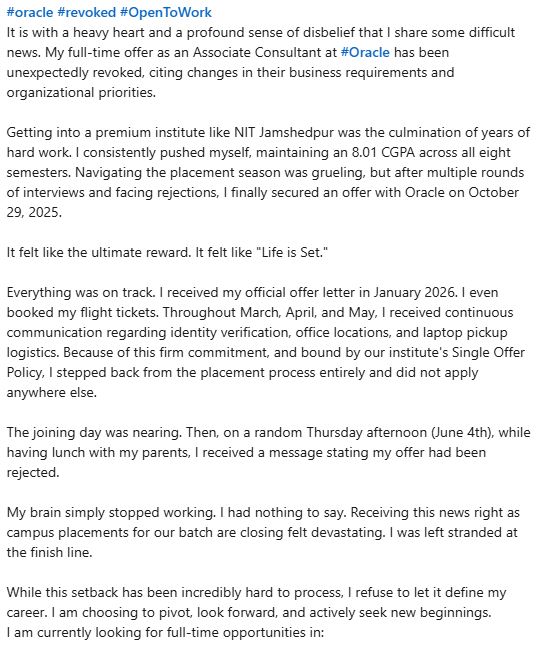 #oracle #revoked #OpenToWork
It is with a heavy heart and a profound sense of disbelief that I share some difficult news. My full-time offer as an Associate Consultant at #Oracle has been unexpectedly revoked, citing changes in their business requirements and organizational priorities.

Getting into a premium institute like NIT Jamshedpur was the culmination of years of hard work. I consistently pushed myself, maintaining an 8.01 CGPA across all eight semesters. Navigating the placement season was grueling, but after multiple rounds of interviews and facing rejections, I finally secured an offer with Oracle on October 29, 2025.

It felt like the ultimate reward. It felt like "Life is Set."

Everything was on track. I received my official offer letter in January 2026. I even booked my flight tickets. Throughout March, April, and May, I received continuous communication regarding identity verification, office locations, and laptop pickup logistics. Because of this firm commitment, and bound by our institute's Single Offer Policy, I stepped back from the placement process entirely and did not apply anywhere else.

The joining day was nearing. Then, on a random Thursday afternoon (June 4th), while having lunch with my parents, I received a message stating my offer had been rejected.

My brain simply stopped working. I had nothing to say. Receiving this news right as campus placements for our batch are closing felt devastating. I was left stranded at the finish line.

While this setback has been incredibly hard to process, I refuse to let it define my career. I am choosing to pivot, look forward, and actively seek new beginnings.
I am currently looking for full-time opportunities in: